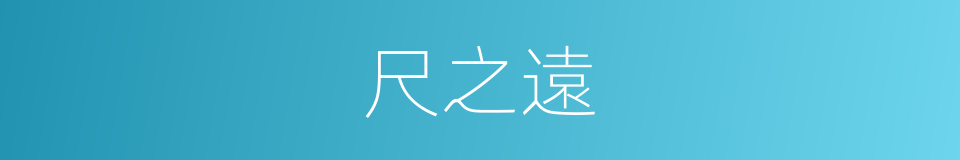 尺之遠